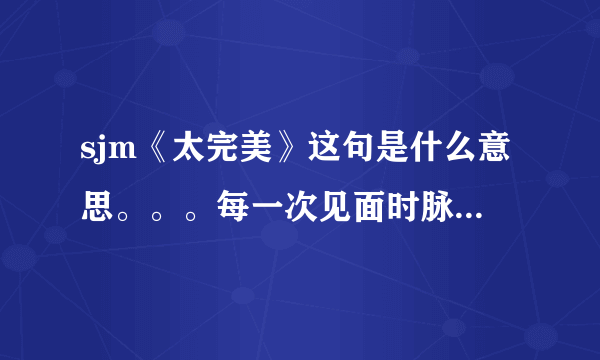 sjm《太完美》这句是什么意思。。。每一次见面时脉...